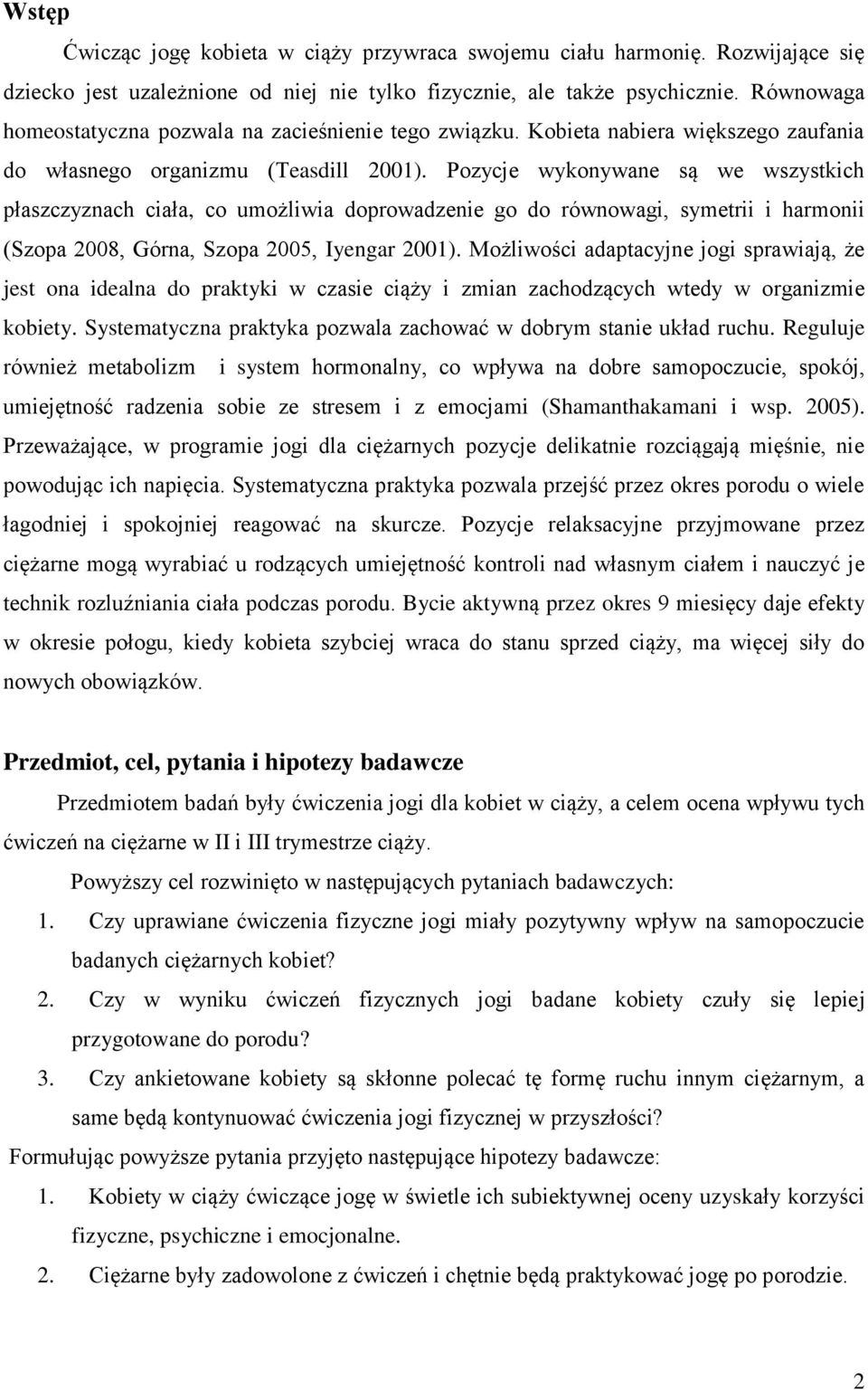 Wstęp

Ćwicząc jogę kobieta w ciąży przywraca swojemu ciału harmonię. Rozwijające się dziecko jest uzależnione od niej nie tylko fizycznie, ale także psychicznie. Równowaga homeostatyczna pozwala na zacieśnienie tego związku. Kobieta nabiera większego zaufania do własnego organizmu (Teasdill 2001). Pozycje wykonywane są we wszystkich płaszczyznach ciała, co umożliwia doprowadzenie go do równowagi, symetrii i harmonii (Szopa 2008, Górna, Szopa 2005, Iyengar 2001). Możliwości adaptacyjne jogi sprawiają, że jest ona idealna do praktyki w czasie ciąży i zmian zachodzących wtedy w organizmie kobiety. Systematyczna praktyka pozwala zachować w dobrym stanie układ ruchu. Reguluje również metabolizm i system hormonalny, co wpływa na dobre samopoczucie, spokój, umiejętność radzenia sobie ze stresem i z emocjami (Shamanthakamani i wsp. 2005). Przeważające, w programie jogi dla ciężarnych pozycje delikatnie rozciągają mięśnie, nie powodując ich napięcia. Systematyczna praktyka pozwala przejść przez okres porodu o wiele łagodniej i spokojniej reagować na skurcze. Pozycje relaksacyjne przyjmowane przez ciężarne mogą wyrabiać u rodzących umiejętność kontroli nad własnym ciałem i nauczyć je technik rozluźniania ciała podczas porodu. Bycie aktywną przez okres 9 miesięcy daje efekty w okresie połogu, kiedy kobieta szybciej wraca do stanu sprzed ciąży, ma więcej siły do nowych obowiązków.

Przedmiot, cel, pytania i hipotezy badawcze

Przedmiotem badań były ćwiczenia jogi dla kobiet w ciąży, a celem ocena wpływu tych ćwiczeń na ciężarne w II i III trymestrze ciąży.

Powyższy cel rozwinięto w następujących pytaniach badawczych:

1. Czy uprawiane ćwiczenia fizyczne jogi miały pozytywny wpływ na samopoczucie badanych ciężarnych kobiet?
2. Czy w wyniku ćwiczeń fizycznych jogi badane kobiety czuły się lepiej przygotowane do porodu?
3. Czy ankietowane kobiety są skłonne polecać tę formę ruchu innym ciężarnym, a same będą kontynuować ćwiczenia jogi fizycznej w przyszłości?

Formułując powyższe pytania przyjęto następujące hipotezy badawcze:

1. Kobiety w ciąży ćwiczące jogę w świetle ich subiektywnej oceny uzyskały korzyści fizyczne, psychiczne i emocjonalne.
2. Ciężarne były zadowolone z ćwiczeń i chętnie będą praktykować jogę po porodzie.

2